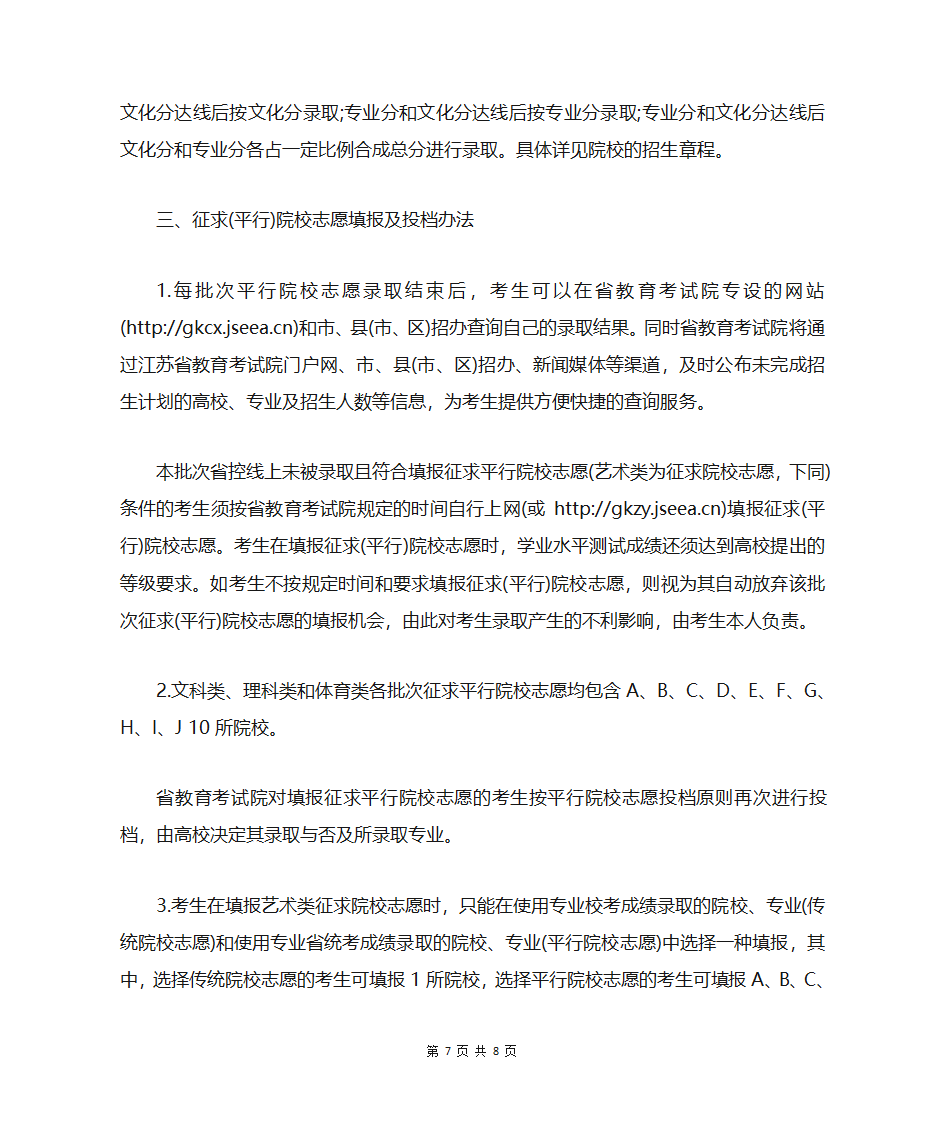 文化分达线后按文化分录取;专业分和文化分达线后按专业分录取;专业分和文化分达线后文化分和专业分各占一定比例合成总分进行录取。具体详见院校的招生章程。

三、征求(平行)院校志愿填报及投档办法

1.每批次平行院校志愿录取结束后，考生可以在省教育考试院专设的网站(http://gkcx.jseea.cn)和市、县(市、区)招办查询自己的录取结果。同时省教育考试院将通过江苏省教育考试院门户网、市、县(市、区)招办、新闻媒体等渠道，及时公布未完成招生计划的高校、专业及招生人数等信息，为考生提供方便快捷的查询服务。

本批次省控线上未被录取且符合填报征求平行院校志愿(艺术类为征求院校志愿，下同)条件的考生须按省教育考试院规定的时间自行上网(或 http://gkzy.jseea.cn)填报征求(平行)院校志愿。考生在填报征求(平行)院校志愿时，学业水平测试成绩还须达到高校提出的等级要求。如考生不按规定时间和要求填报征求(平行)院校志愿，则视为其自动放弃该批次征求(平行)院校志愿的填报机会，由此对考生录取产生的不利影响，由考生本人负责。

2.文科类、理科类和体育类各批次征求平行院校志愿均包含 A、B、C、D、E、F、G、H、I、J 10 所院校。

省教育考试院对填报征求平行院校志愿的考生按平行院校志愿投档原则再次进行投档，由高校决定其录取与否及所录取专业。

3.考生在填报艺术类征求院校志愿时，只能在使用专业校考成绩录取的院校、专业(传统院校志愿)和使用专业省统考成绩录取的院校、专业(平行院校志愿)中选择一种填报，其中，选择传统院校志愿的考生可填报 1 所院校，选择平行院校志愿的考生可填报 A、B、C、

第 7 页 共 8 页